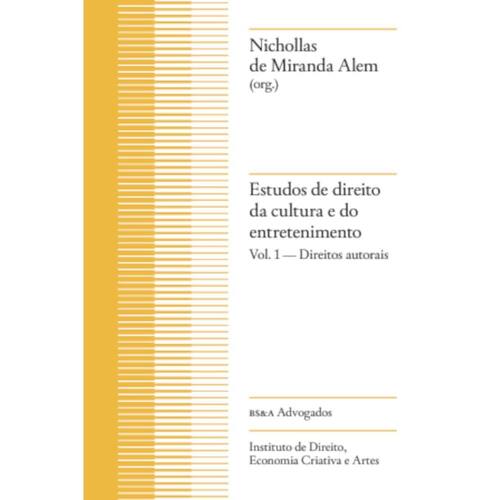 Nichollas
de Miranda Alem
(org.)

Estudos de direito
da cultura e do
entretenimento
Vol. 1 — Direitos autorais

BS&A Advogados

Instituto de Direito,
Economia Criativa e Artes